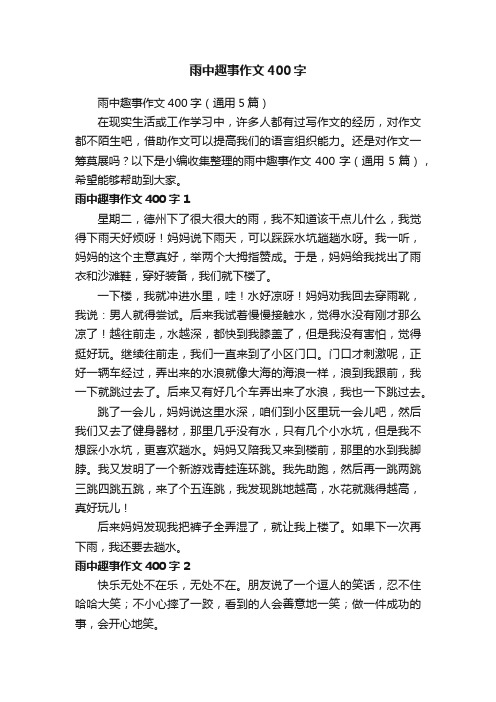 雨中趣事作文400字

雨中趣事作文400字（通用5篇）

在现实生活或工作学习中，许多人都有过写作文的经历，对作文都不陌生吧，借助作文可以提高我们的语言组织能力。还是对作文一筹莫展吗？以下是小编收集整理的雨中趣事作文400字（通用5篇），希望能够帮助到大家。

雨中趣事作文400字1

星期二，德州下了很大很大的雨，我不知道该干点儿什么，我觉得下雨天好烦呀！妈妈说下雨天，可以踩踩水坑趟趟水呀。我一听，妈妈的这个主意真好，举两个大拇指赞成。于是，妈妈给我找出了雨衣和沙滩鞋，穿好装备，我们就下楼了。

一下楼，我就冲进水里，哇！水好凉呀！妈妈劝我回去穿雨靴，我说：男人就得尝试。后来我试着慢慢接触水，觉得水没有刚才那么凉了！越往前走，水越深，都快到我膝盖了，但是我没有害怕，觉得挺好玩。继续往前走，我们一直来到了小区门口。门口才刺激呢，正好一辆车经过，弄出来的水浪就像大海的海浪一样，浪到我跟前，我一下就跳过去了。后来又有好几个车弄出来了水浪，我也一下跳过去。

跳了一会儿，妈妈说这里水深，咱们到小区里玩一会儿吧，然后我们又去了健身器材，那里几乎没有水，只有几个小水坑，但是我不想踩小水坑，更喜欢趟水。妈妈又陪我又来到楼前，那里的水到我脚脖。我又发明了一个新游戏青蛙连环跳。我先助跑，然后再一跳两跳三跳四跳五跳，来了个五连跳，我发现跳地越高，水花就溅得越高，真好玩儿！

后来妈妈发现我把裤子全弄湿了，就让我上楼了。如果下一次再下雨，我还要去趟水。

雨中趣事作文400字2

快乐无处不在乐，无处不在。朋友说了一个逗人的笑话，忍不住哈哈大笑；不小心摔了一跤，看到的人会善意地一笑；做一件成功的事，会开心地笑。